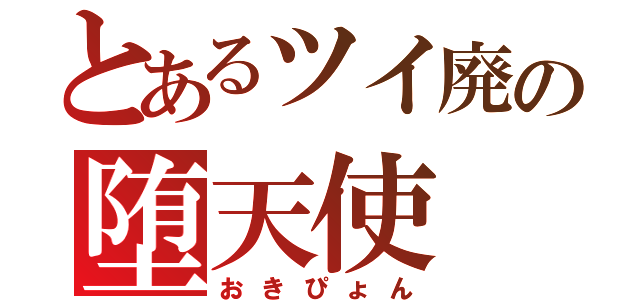 とあるツイ廃の
堕天使
おきぴょん